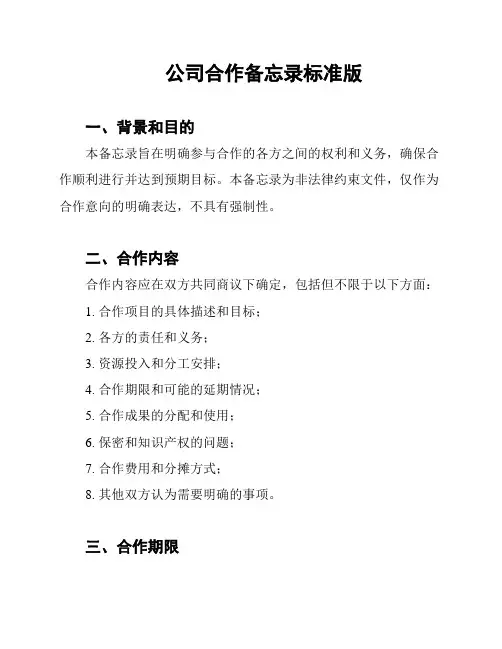 公司合作备忘录标准版

一、背景和目的

本备忘录旨在明确参与合作的各方之间的权利和义务，确保合作顺利进行并达到预期目标。本备忘录为非法律约束文件，仅作为合作意向的明确表达，不具有强制性。

二、合作内容

合作内容应在双方共同商议下确定，包括但不限于以下方面：

1. 合作项目的具体描述和目标；

2. 各方的责任和义务；

3. 资源投入和分工安排；

4. 合作期限和可能的延期情况；

5. 合作成果的分配和使用；

6. 保密和知识产权的问题；

7. 合作费用和分摊方式；

8. 其他双方认为需要明确的事项。

三、合作期限